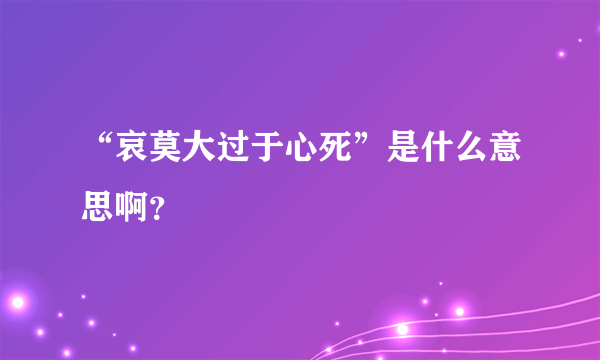 “哀莫大过于心死”是什么意思啊？